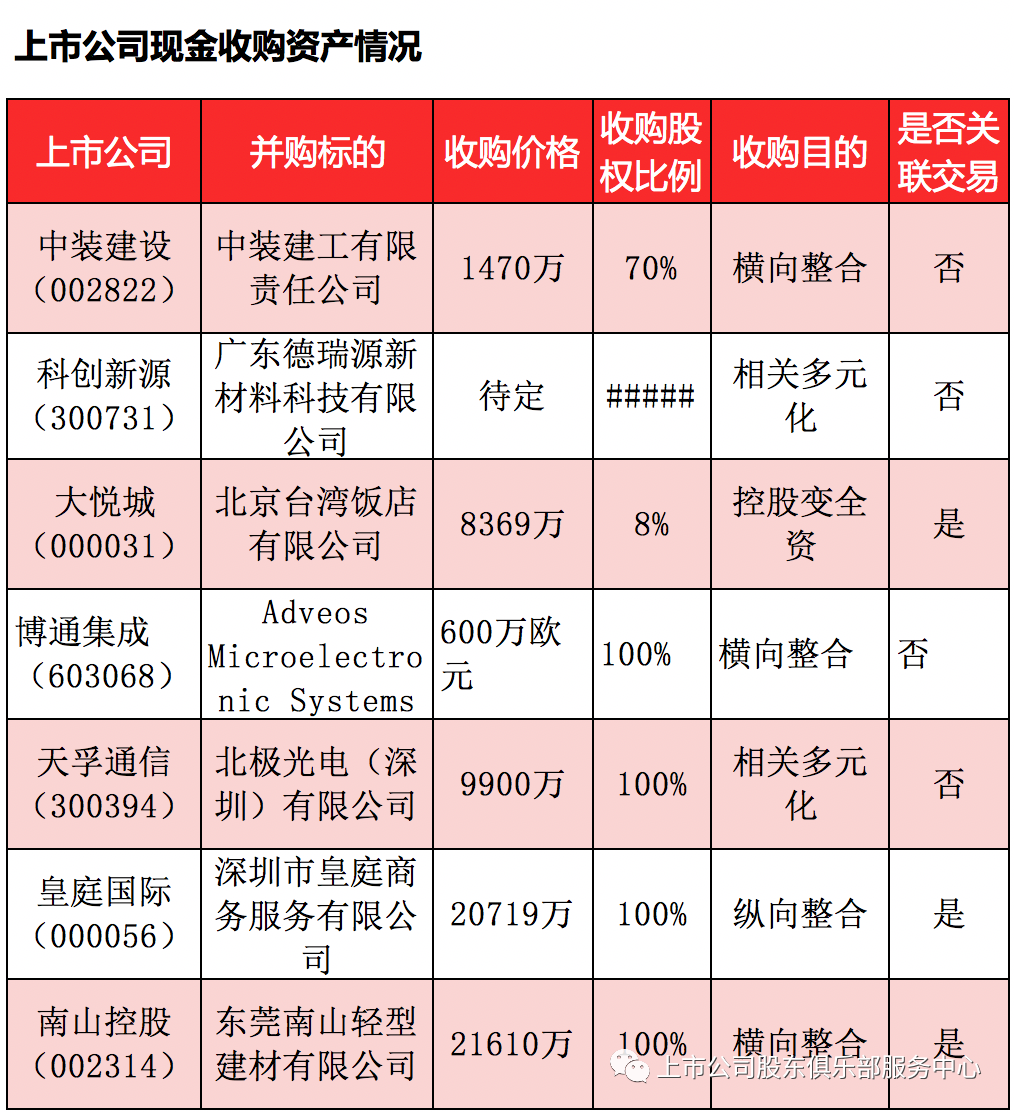 上市公司现金收购资产情况

| 上市公司 | 并购标的 | 收购价格 | 收购股权比例 | 收购目的 | 是否关联交易 |
|---|---|---|---|---|---|
| 中装建设（002822） | 中装建工有限责任公司 | 1470万 | 70% | 横向整合 | 否 |
| 科创新源（300731） | 广东德瑞源新材料科技有限公司 | 待定 | ###### | 相关多元化 | 否 |
| 大悦城（000031） | 北京台湾饭店有限公司 | 8369万 | 8% | 控股变全资 | 是 |
| 博通集成（603068） | Adveos Microelectronic Systems | 600万欧元 | 100% | 横向整合 | 否 |
| 天孚通信（300394） | 北极光电（深圳）有限公司 | 9900万 | 100% | 相关多元化 | 否 |
| 皇庭国际（000056） | 深圳市皇庭商务服务有限公司 | 20719万 | 100% | 纵向整合 | 是 |
| 南山控股（002314） | 东莞南山轻型建材有限公司 | 21610万 | 100% | 横向整合 | 是 |

上市公司股东俱乐部服务中心